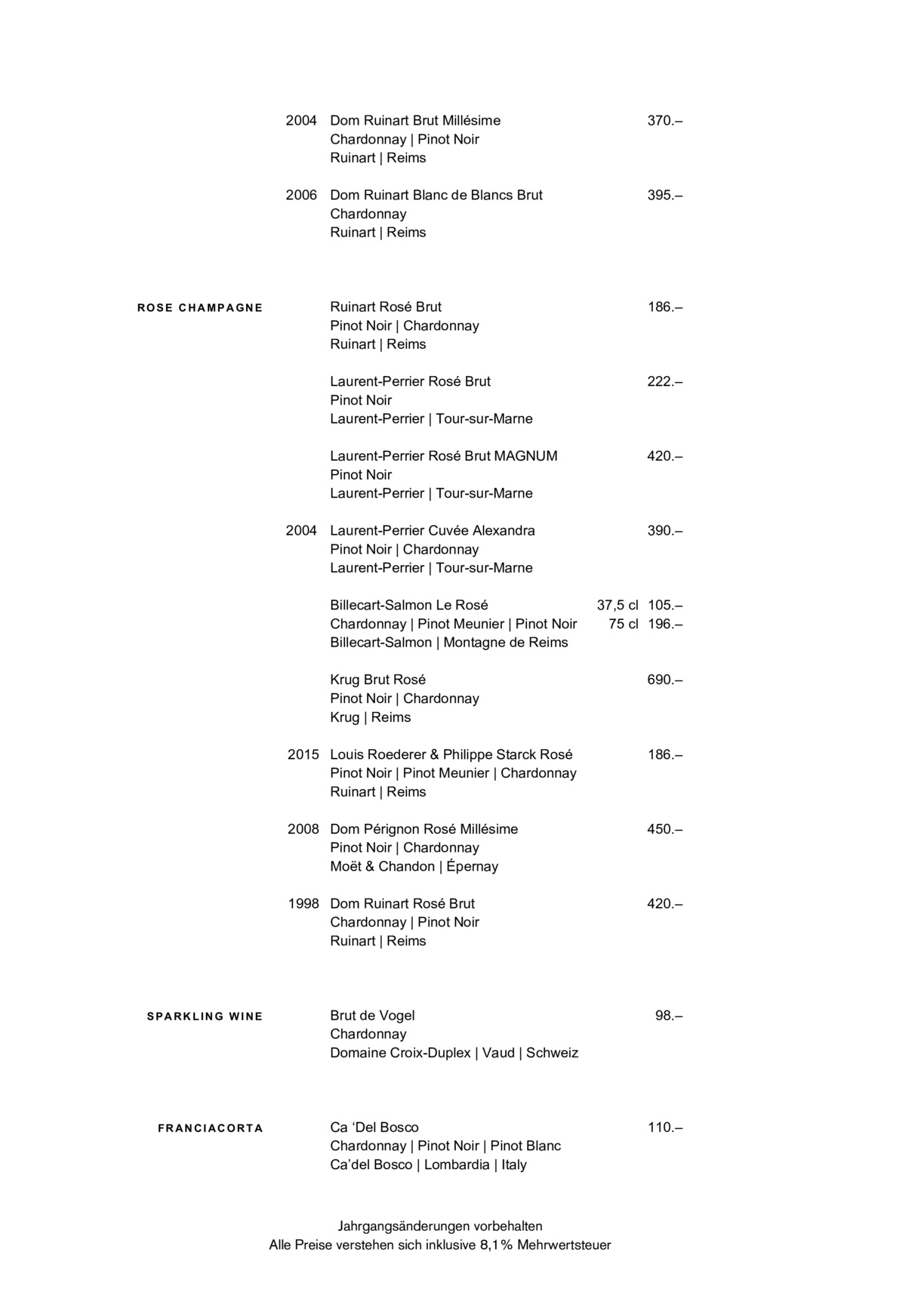 2004 Dom Ruinart Brut Millésime 370.–
Chardonnay | Pinot Noir
Ruinart | Reims

2006 Dom Ruinart Blanc de Blancs Brut 395.–
Chardonnay
Ruinart | Reims

ROSE CHAMPAGNE

Ruinart Rosé Brut 186.–
Pinot Noir | Chardonnay
Ruinart | Reims

Laurent-Perrier Rosé Brut 222.–
Pinot Noir
Laurent-Perrier | Tour-sur-Marne

Laurent-Perrier Rosé Brut MAGNUM 420.–
Pinot Noir
Laurent-Perrier | Tour-sur-Marne

2004 Laurent-Perrier Cuvée Alexandra 390.–
Pinot Noir | Chardonnay
Laurent-Perrier | Tour-sur-Marne

Billecart-Salmon Le Rosé 37,5 cl 105.–
Chardonnay | Pinot Meunier | Pinot Noir 75 cl 196.–
Billecart-Salmon | Montagne de Reims

Krug Brut Rosé 690.–
Pinot Noir | Chardonnay
Krug | Reims

2015 Louis Roederer & Philippe Starck Rosé 186.–
Pinot Noir | Pinot Meunier | Chardonnay
Ruinart | Reims

2008 Dom Pérignon Rosé Millésime 450.–
Pinot Noir | Chardonnay
Moët & Chandon | Épernay

1998 Dom Ruinart Rosé Brut 420.–
Chardonnay | Pinot Noir
Ruinart | Reims

SPARKLING WINE

Brut de Vogel 98.–
Chardonnay
Domaine Croix-Duplex | Vaud | Schweiz

FRANCIACORTA

Ca ‘Del Bosco 110.–
Chardonnay | Pinot Noir | Pinot Blanc
Ca’del Bosco | Lombardia | Italy

Jahrgangsänderungen vorbehalten
Alle Preise verstehen sich inklusive 8,1% Mehrwertsteuer